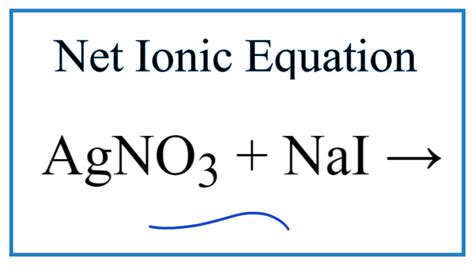 Net Ionic Equation

$AgNO_3 + NaI \rightarrow$